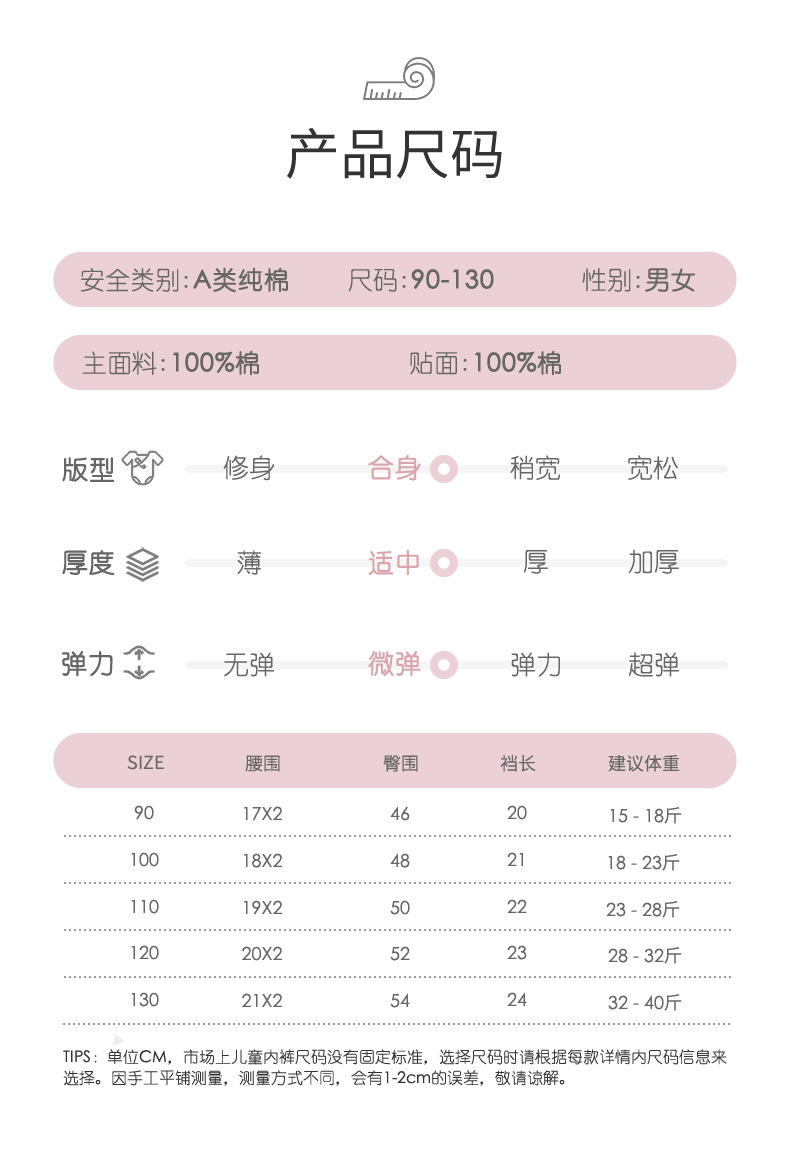 产品尺码

安全类别:A类纯棉 尺码:90-130 性别:男女

主面料:100%棉 贴面:100%棉

版型 修身 合身 稍宽 宽松

厚度 薄 适中 厚 加厚

弹力 无弹 微弹 弹力 超弹

| SIZE | 腰围 | 臀围 | 裆长 | 建议体重 |
|---|---|---|---|---|
| 90 | 17X2 | 46 | 20 | 15 - 18斤 |
| 100 | 18X2 | 48 | 21 | 18 - 23斤 |
| 110 | 19X2 | 50 | 22 | 23 - 28斤 |
| 120 | 20X2 | 52 | 23 | 28 - 32斤 |
| 130 | 21X2 | 54 | 24 | 32 - 40斤 |

TIPS:单位CM,市场上儿童内裤尺码没有固定标准,选择尺码时请根据每款详情内尺码信息来选择。因手工平铺测量,测量方式不同,会有1-2cm的误差,敬请谅解。